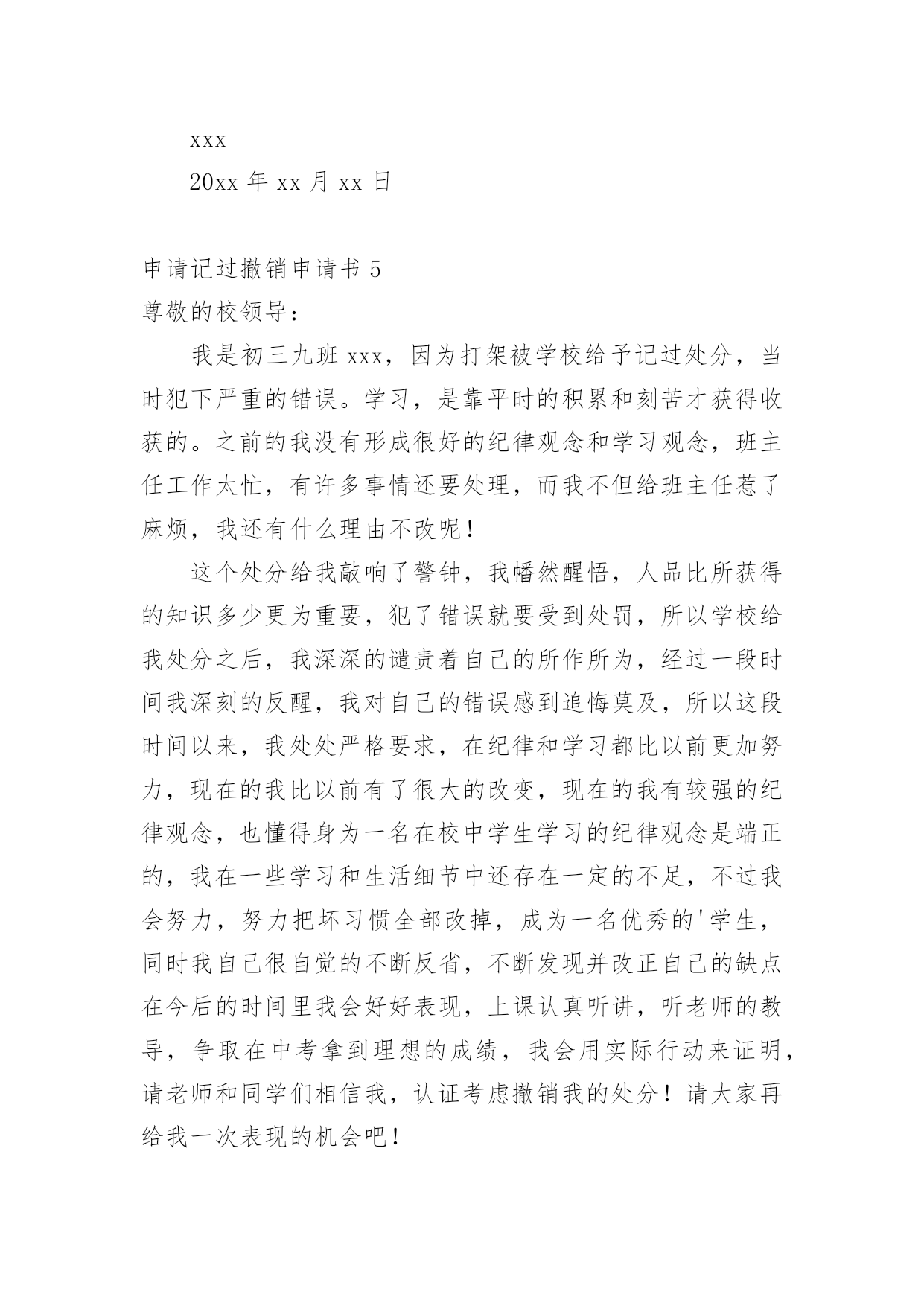 xxx

20xx 年 xx 月 xx 日

申请记过撤销申请书 5

尊敬的校领导：

我是初三九班 xxx，因为打架被学校给予记过处分，当时犯下严重的错误。学习，是靠平时的积累和刻苦才获得收获的。之前的我没有形成很好的纪律观念和学习观念，班主任工作太忙，有许多事情还要处理，而我不但给班主任惹了麻烦，我还有什么理由不改呢！

这个处分给我敲响了警钟，我幡然醒悟，人品比所获得的知识多少更为重要，犯了错误就要受到处罚，所以学校给我处分之后，我深深的谴责着自己的所作所为，经过一段时间我深刻的反醒，我对自己的错误感到追悔莫及，所以这段时间以来，我处处严格要求，在纪律和学习都比以前更加努力，现在的我比以前有了很大的改变，现在的我有较强的纪律观念，也懂得身为一名在校中学生学习的纪律观念是端正的，我在一些学习和生活细节中还存在一定的不足，不过我会努力，努力把坏习惯全部改掉，成为一名优秀的'学生，同时我自己很自觉的不断反省，不断发现并改正自己的缺点在今后的时间里我会好好表现，上课认真听讲，听老师的教导，争取在中考拿到理想的成绩，我会用实际行动来证明，请老师和同学们相信我，认证考虑撤销我的处分！请大家再给我一次表现的机会吧！